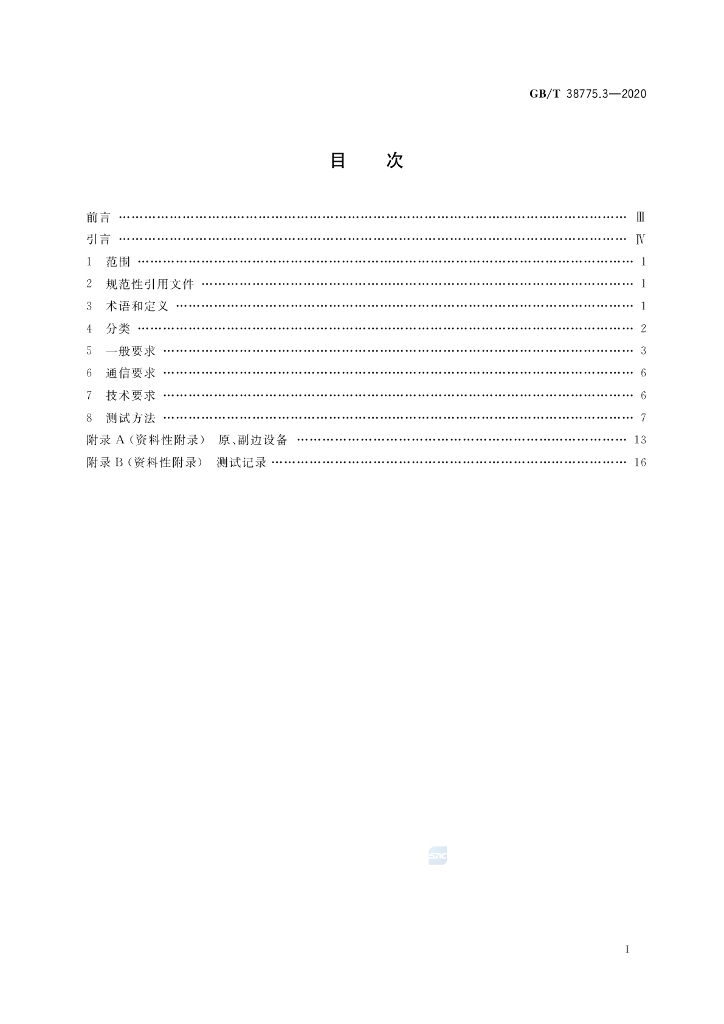 GB/T 38775.3—2020

目 次

前言 Ⅲ
引言 Ⅳ
1 范围 1
2 规范性引用文件 1
3 术语和定义 1
4 分类 2
5 一般要求 3
6 通信要求 6
7 技术要求 6
8 测试方法 7
附录A(资料性附录) 原、副边设备 13
附录B(资料性附录) 测试记录 16

I